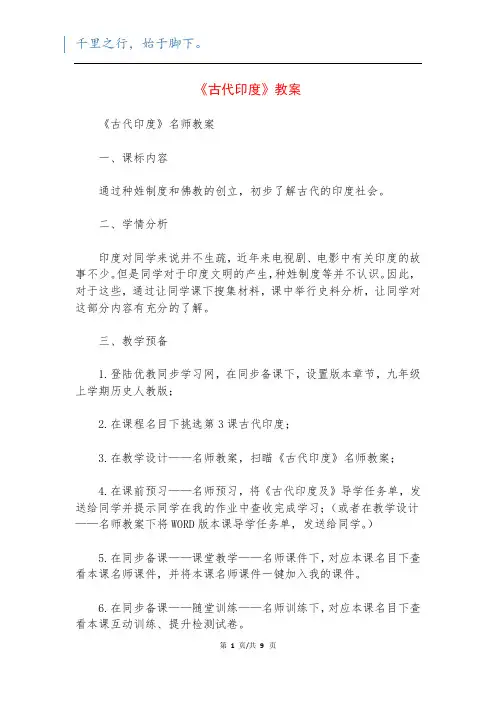 千里之行，始于脚下。

《古代印度》教案

《古代印度》名师教案

一、课标内容

通过种姓制度和佛教的创立，初步了解古代的印度社会。

二、学情分析

印度对同学来说并不生疏，近年来电视剧、电影中有关印度的故事不少。但是同学对于印度文明的产生，种姓制度等并不认识。因此，对于这些，通过让同学课下搜集材料，课中举行史料分析，让同学对这部分内容有充分的了解。

三、教学预备

1.登陆优教同步学习网，在同步备课下，设置版本章节，九年级上学期历史人教版；

2.在课程名目下挑选第3课古代印度；

3.在教学设计——名师教案，扫瞄《古代印度》名师教案；

4.在课前预习——名师预习，将《古代印度及》导学任务单，发送给同学并提示同学在我的作业中查收完成学习；（或者在教学设计——名师教案下将WORD版本课导学任务单，发送给同学。）

5.在同步备课——课堂教学——名师课件下，对应本课名目下查看本课名师课件，并将本课名师课件一键加入我的课件。

6.在同步备课——随堂训练——名师训练下，对应本课名目下查看本课互动训练、提升检测试卷。

第 1 页/共 9 页